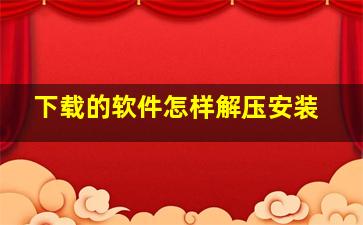 下载的软件怎样解压安装